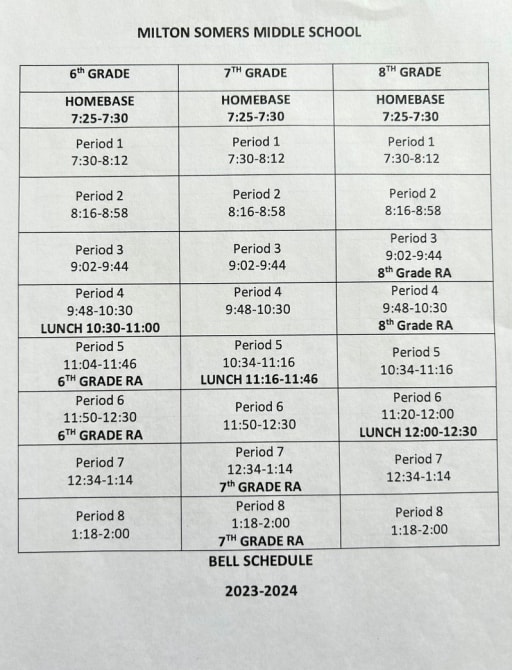 MILTON SOMERS MIDDLE SCHOOL

| 6$^{th}$ GRADE | 7$^{TH}$ GRADE | 8$^{TH}$ GRADE |
|---|---|---|
| HOMEBASE 7:25-7:30 | HOMEBASE 7:25-7:30 | HOMEBASE 7:25-7:30 |
| Period 1 7:30-8:12 | Period 1 7:30-8:12 | Period 1 7:30-8:12 |
| Period 2 8:16-8:58 | Period 2 8:16-8:58 | Period 2 8:16-8:58 |
| Period 3 9:02-9:44 | Period 3 9:02-9:44 | Period 3 9:02-9:44 8$^{th}$ Grade RA |
| Period 4 9:48-10:30 LUNCH 10:30-11:00 | Period 4 9:48-10:30 | Period 4 9:48-10:30 8$^{th}$ Grade RA |
| Period 5 11:04-11:46 6$^{TH}$ GRADE RA | Period 5 10:34-11:16 LUNCH 11:16-11:46 | Period 5 10:34-11:16 |
| Period 6 11:50-12:30 6$^{TH}$ GRADE RA | Period 6 11:50-12:30 | Period 6 11:20-12:00 LUNCH 12:00-12:30 |
| Period 7 12:34-1:14 | Period 7 12:34-1:14 7$^{th}$ GRADE RA | Period 7 12:34-1:14 |
| Period 8 1:18-2:00 | Period 8 1:18-2:00 7$^{TH}$ GRADE RA | Period 8 1:18-2:00 |

BELL SCHEDULE

2023-2024